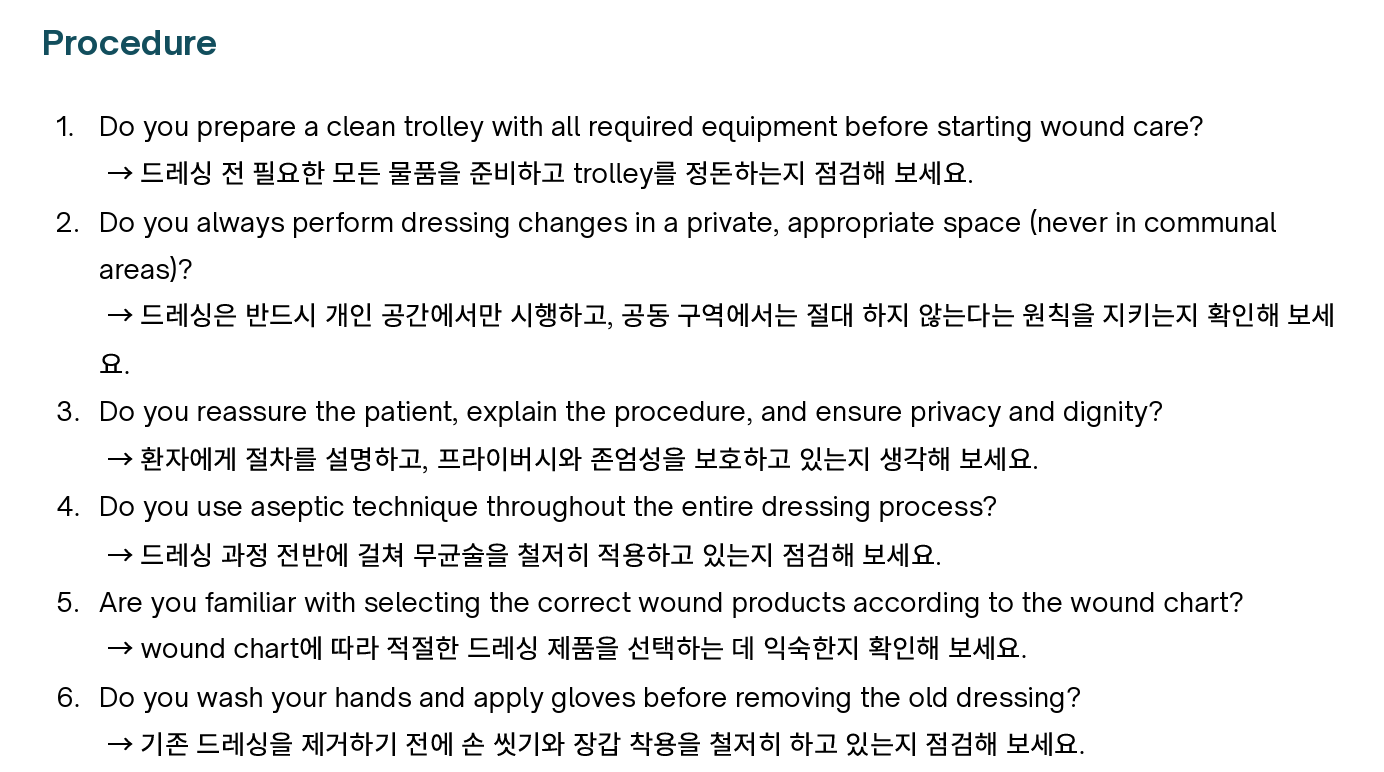 Procedure

1. Do you prepare a clean trolley with all required equipment before starting wound care?
→ 드레싱 전 필요한 모든 물품을 준비하고 trolley를 정돈하는지 점검해 보세요.

2. Do you always perform dressing changes in a private, appropriate space (never in communal areas)?
→ 드레싱은 반드시 개인 공간에서만 시행하고, 공동 구역에서는 절대 하지 않는다는 원칙을 지키는지 확인해 보세요.

3. Do you reassure the patient, explain the procedure, and ensure privacy and dignity?
→ 환자에게 절차를 설명하고, 프라이버시와 존엄성을 보호하고 있는지 생각해 보세요.

4. Do you use aseptic technique throughout the entire dressing process?
→ 드레싱 과정 전반에 걸쳐 무균술을 철저히 적용하고 있는지 점검해 보세요.

5. Are you familiar with selecting the correct wound products according to the wound chart?
→ wound chart에 따라 적절한 드레싱 제품을 선택하는 데 익숙한지 확인해 보세요.

6. Do you wash your hands and apply gloves before removing the old dressing?
→ 기존 드레싱을 제거하기 전에 손 씻기와 장갑 착용을 철저히 하고 있는지 점검해 보세요.